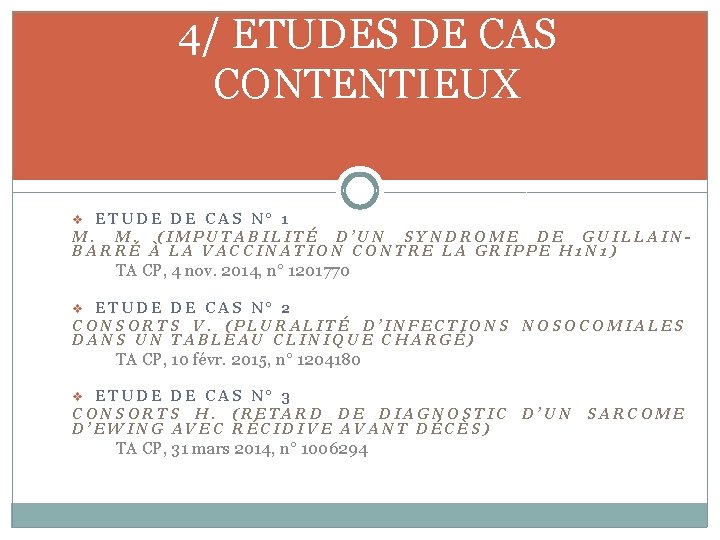 4/ ETUDES DE CAS CONTENTIEUX

❖ ETUDE DE CAS N° 1
M. M. (IMPUTABILITÉ D'UN SYNDROME DE GUILLAIN-BARRÉ À LA VACCINATION CONTRE LA GRIPPE H1N1)
TA CP, 4 nov. 2014, n° 1201770

❖ ETUDE DE CAS N° 2
CONSORTS V. (PLURALITÉ D'INFECTIONS NOSOCOMIALES DANS UN TABLEAU CLINIQUE CHARGÉ)
TA CP, 10 févr. 2015, n° 1204180

❖ ETUDE DE CAS N° 3
CONSORTS H. (RETARD DE DIAGNOSTIC D'UN SARCOME D'EWING AVEC RÉCIDIVE AVANT DÉCÈS)
TA CP, 31 mars 2014, n° 1006294